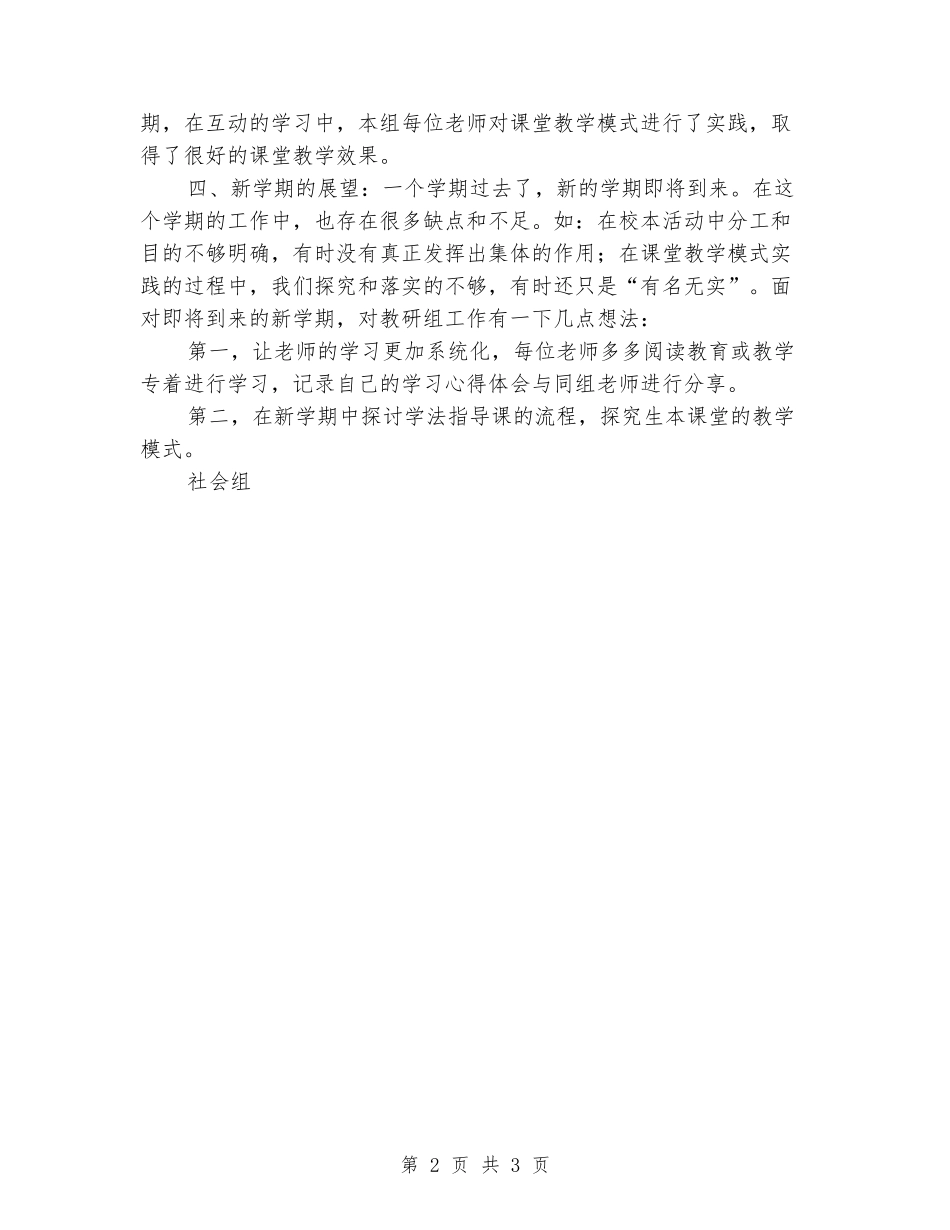 期，在互动的学习中，本组每位老师对课堂教学模式进行了实践，取得了很好的课堂教学效果。

四、新学期的展望：一个学期过去了，新的学期即将到来。在这个学期的工作中，也存在很多缺点和不足。如：在校本活动中分工和目的不够明确，有时没有真正发挥出集体的作用；在课堂教学模式实践的过程中，我们探究和落实的不够，有时还只是“有名无实”。面对即将到来的新学期，对教研组工作有一下几点想法：

第一，让老师的学习更加系统化，每位老师多多阅读教育或教学专着进行学习，记录自己的学习心得体会与同组老师进行分享。

第二，在新学期中探讨学法指导课的流程，探究生本课堂的教学模式。

社会组

第 2 页 共 3 页